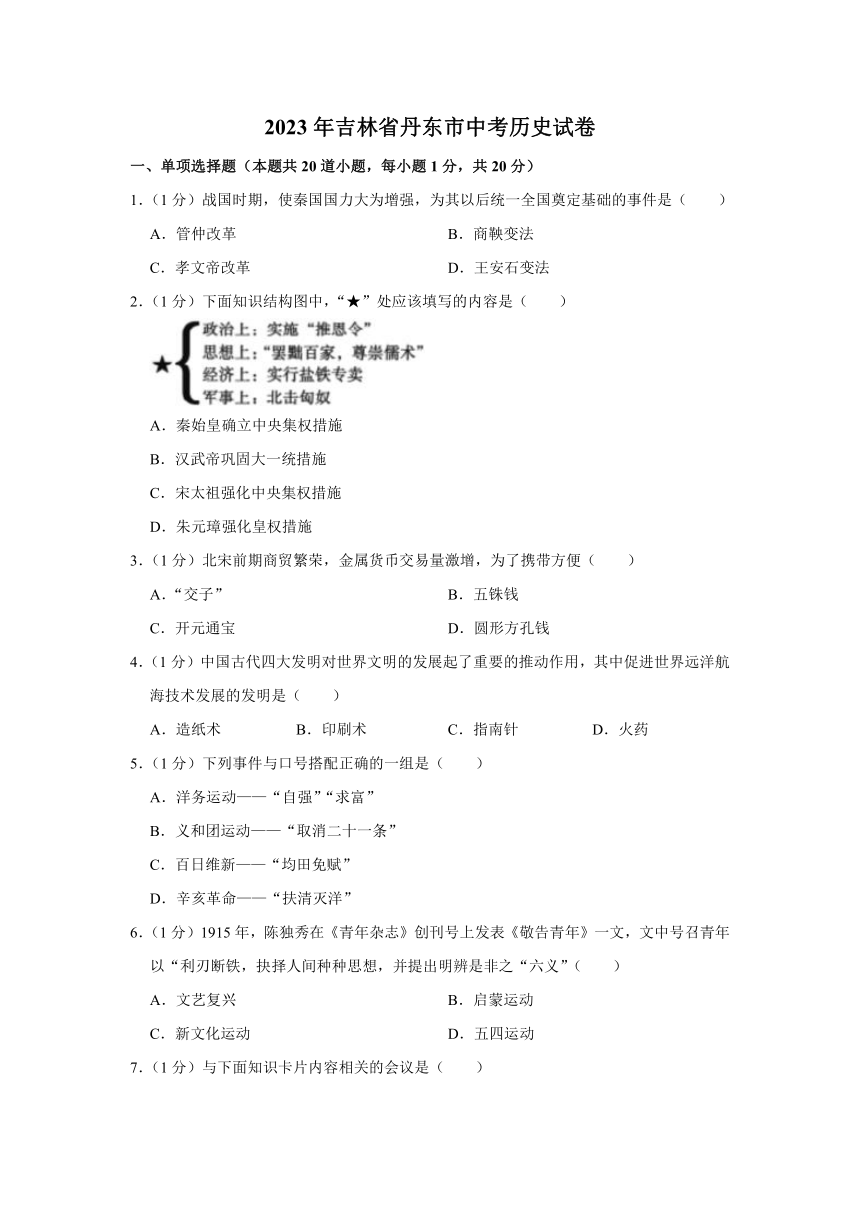 2023 年吉林省丹东市中考历史试卷

一、单项选择题（本题共 20 道小题，每小题 1 分，共 20 分）

1．（1 分）战国时期，使秦国国力大为增强，为其以后统一全国奠定基础的事件是（　　）

A．管仲改革
B．商鞅变法
C．孝文帝改革
D．王安石变法

2．（1 分）下面知识结构图中，“★”处应该填写的内容是（　　）

★
政治上：实施“推恩令”
思想上：“罢黜百家，尊崇儒术”
经济上：实行盐铁专卖
军事上：北击匈奴

A．秦始皇确立中央集权措施
B．汉武帝巩固大一统措施
C．宋太祖强化中央集权措施
D．朱元璋强化皇权措施

3．（1 分）北宋前期商贸繁荣，金属货币交易量激增，为了携带方便（　　）

A．“交子”
B．五铢钱
C．开元通宝
D．圆形方孔钱

4．（1 分）中国古代四大发明对世界文明的发展起了重要的推动作用，其中促进世界远洋航海技术发展的发明是（　　）

A．造纸术
B．印刷术
C．指南针
D．火药

5．（1 分）下列事件与口号搭配正确的一组是（　　）

A．洋务运动——“自强”“求富”
B．义和团运动——“取消二十一条”
C．百日维新——“均田免赋”
D．辛亥革命——“扶清灭洋”

6．（1 分）1915 年，陈独秀在《青年杂志》创刊号上发表《敬告青年》一文，文中号召青年以“利刃断铁，抉择人间种种思想，并提出明辨是非之“六义”（　　）

A．文艺复兴
B．启蒙运动
C．新文化运动
D．五四运动

7．（1 分）与下面知识卡片内容相关的会议是（　　）